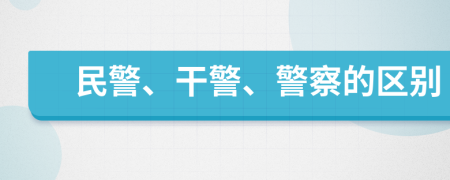 民警、干警、警察的区别